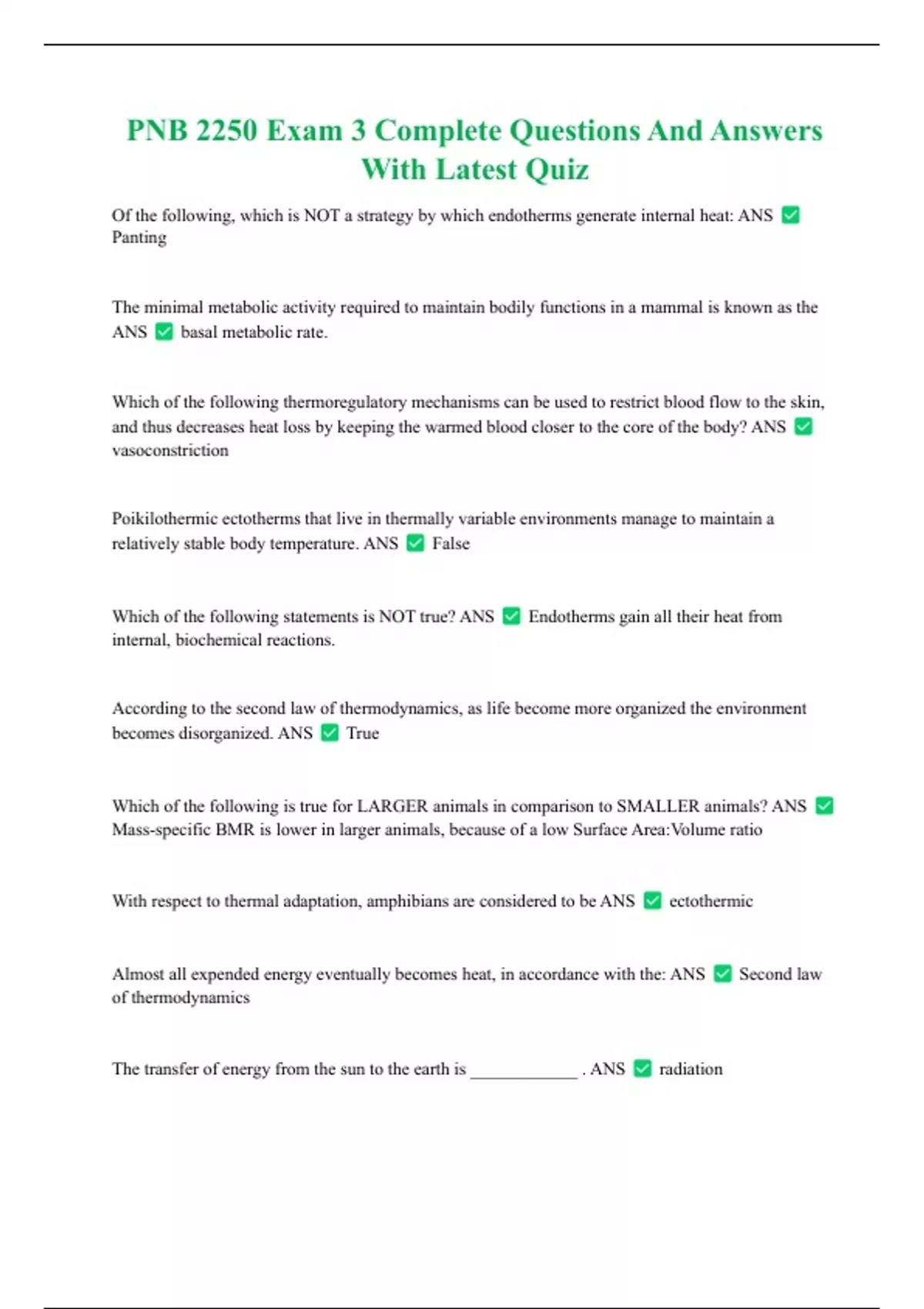 PNB 2250 Exam 3 Complete Questions And Answers With Latest Quiz

Of the following, which is NOT a strategy by which endotherms generate internal heat: ANS ✅ Panting

The minimal metabolic activity required to maintain bodily functions in a mammal is known as the ANS ✅ basal metabolic rate.

Which of the following thermoregulatory mechanisms can be used to restrict blood flow to the skin, and thus decreases heat loss by keeping the warmed blood closer to the core of the body? ANS ✅ vasoconstriction

Poikilothermic ectotherms that live in thermally variable environments manage to maintain a relatively stable body temperature. ANS ✅ False

Which of the following statements is NOT true? ANS ✅ Endotherms gain all their heat from internal, biochemical reactions.

According to the second law of thermodynamics, as life become more organized the environment becomes disorganized. ANS ✅ True

Which of the following is true for LARGER animals in comparison to SMALLER animals? ANS ✅ Mass-specific BMR is lower in larger animals, because of a low Surface Area:Volume ratio

With respect to thermal adaptation, amphibians are considered to be ANS ✅ ectothermic

Almost all expended energy eventually becomes heat, in accordance with the: ANS ✅ Second law of thermodynamics

The transfer of energy from the sun to the earth is ____________ . ANS ✅ radiation